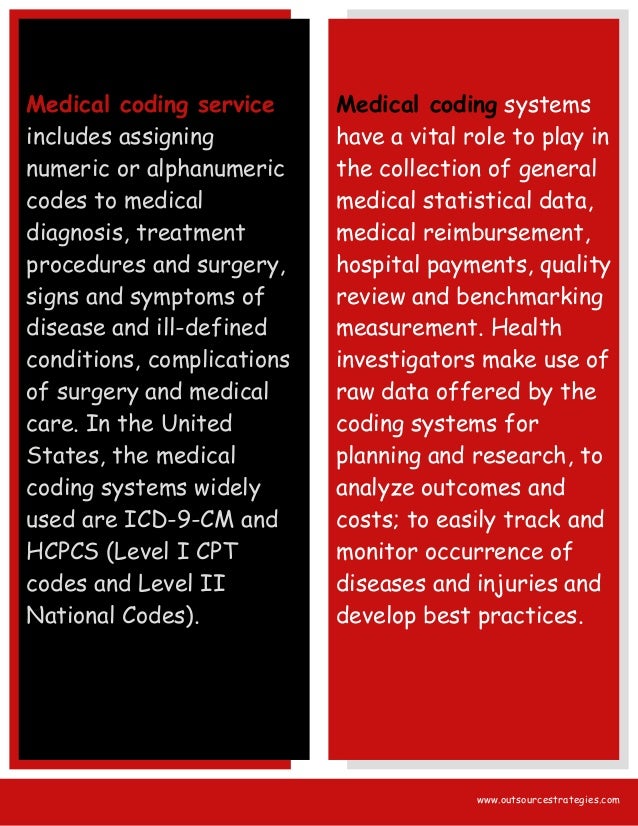 Medical coding service includes assigning numeric or alphanumeric codes to medical diagnosis, treatment procedures and surgery, signs and symptoms of disease and ill-defined conditions, complications of surgery and medical care. In the United States, the medical coding systems widely used are ICD-9-CM and HCPCS (Level I CPT codes and Level II National Codes).

Medical coding systems have a vital role to play in the collection of general medical statistical data, medical reimbursement, hospital payments, quality review and benchmarking measurement. Health investigators make use of raw data offered by the coding systems for planning and research, to analyze outcomes and costs; to easily track and monitor occurrence of diseases and injuries and develop best practices.

www.outsourcestrategies.com